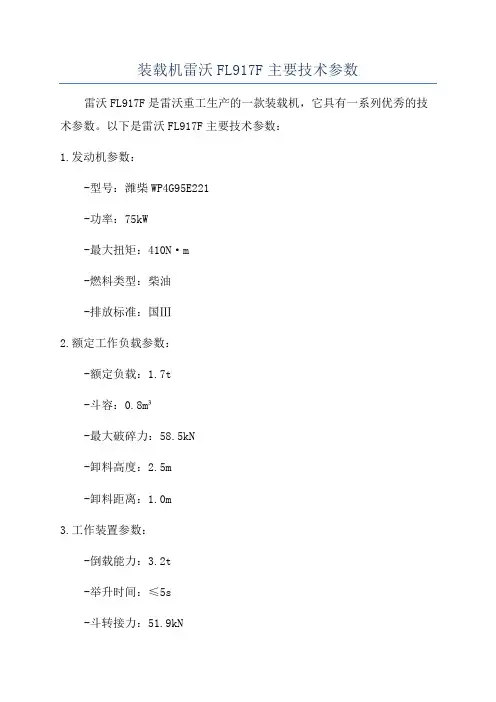 装载机雷沃 FL917F 主要技术参数

雷沃 FL917F 是雷沃重工生产的一款装载机，它具有一系列优秀的技术参数。以下是雷沃 FL917F 主要技术参数：

1.发动机参数：

-型号：潍柴 WP4G95E221

-功率：75kW

-最大扭矩：410N·m

-燃料类型：柴油

-排放标准：国III

2.额定工作负载参数：

-额定负载：1.7t

-斗容：0.8m³

-最大破碎力：58.5kN

-卸料高度：2.5m

-卸料距离：1.0m

3.工作装置参数：

-倒载能力：3.2t

-举升时间：≤5s

-斗转接力：51.9kN